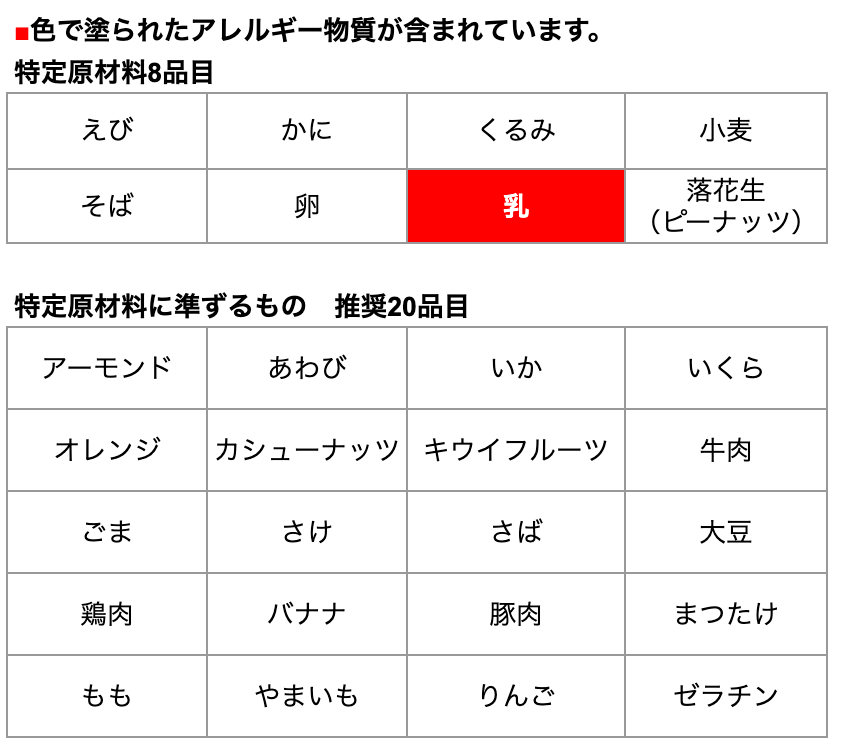 ■色で塗られたアレルギー物質が含まれています。

特定原材料8品目

| えび | かに | くるみ | 小麦 |
|---|---|---|---|
| そば | 卵 | 乳 | 落花生（ピーナッツ） |

特定原材料に準ずるもの 推奨20品目

| アーモンド | あわび | いか | いくら |
|---|---|---|---|
| オレンジ | カシューナッツ | キウイフルーツ | 牛肉 |
| ごま | さけ | さば | 大豆 |
| 鶏肉 | バナナ | 豚肉 | まつたけ |
| もも | やまいも | りんご | ゼラチン |